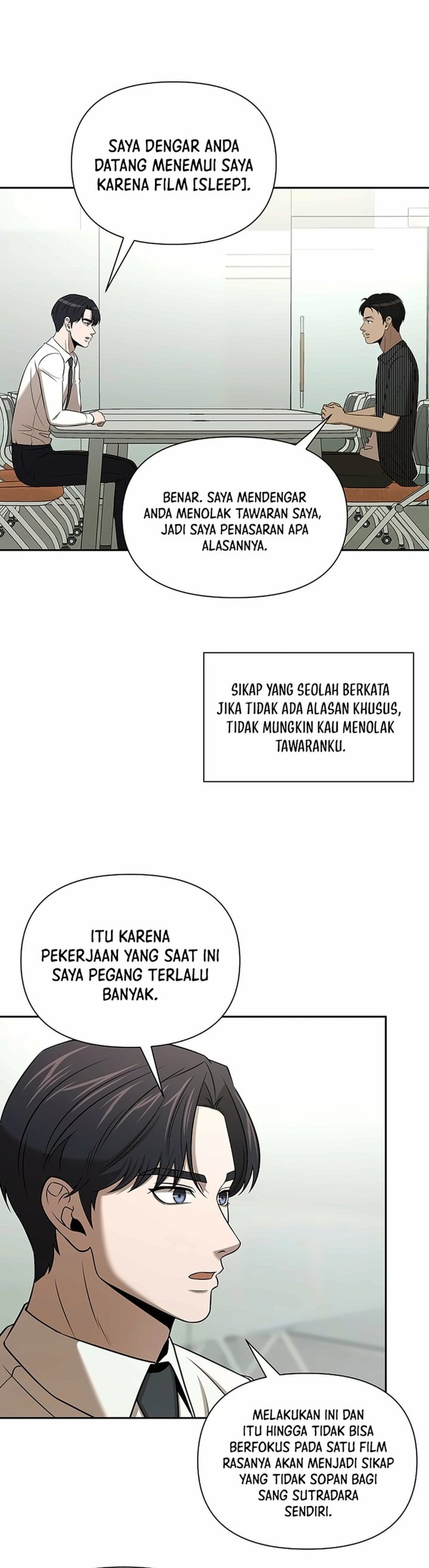 SAYA DENGAR ANDA DATANG MENEMUI SAYA KARENA FILM [SLEEP].

BENAR. SAYA MENDENGAR ANDA MENOLAK TAWARAN SAYA, JADI SAYA PENASARAN APA ALASANNYA.

SIKAP YANG SEOLAH BERKATA JIKA TIDAK ADA ALASAN KHUSUS, TIDAK MUNGKIN KAU MENOLAK TAWARANKU.

ITU KARENA PEKERJAAN YANG SAAT INI SAYA PEGANG TERLALU BANYAK.

MELAKUKAN INI DAN ITU HINGGA TIDAK BISA BERFOKUS PADA SATU FILM RASANYA AKAN MENJADI SIKAP YANG TIDAK SOPAN BAGI SANG SUTRADARA SENDIRI.